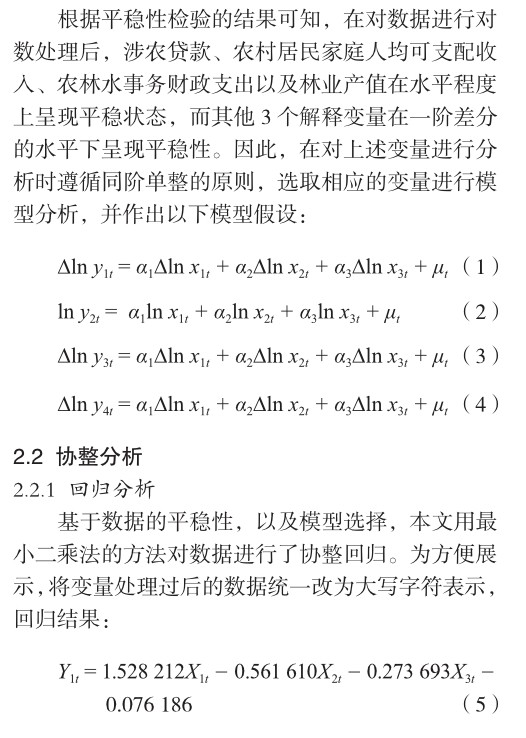 根据平稳性检验的结果可知，在对数据进行对数处理后，涉农贷款、农村居民家庭人均可支配收入、农林水事务财政支出以及林业产值在水平程度上呈现平稳状态，而其他 3 个解释变量在一阶差分的水平下呈现平稳性。因此，在对上述变量进行分析时遵循同阶单整的原则，选取相应的变量进行模型分析，并作出以下模型假设：

$\Delta\ln y_{1t} = \alpha_1\Delta\ln x_{1t} + \alpha_2\Delta\ln x_{2t} + \alpha_3\Delta\ln x_{3t} + \mu_t$ （1）

$\ln y_{2t} = \alpha_1\ln x_{1t} + \alpha_2\ln x_{2t} + \alpha_3\ln x_{3t} + \mu_t$ （2）

$\Delta\ln y_{3t} = \alpha_1\Delta\ln x_{1t} + \alpha_2\Delta\ln x_{2t} + \alpha_3\Delta\ln x_{3t} + \mu_t$ （3）

$\Delta\ln y_{4t} = \alpha_1\Delta\ln x_{1t} + \alpha_2\Delta\ln x_{2t} + \alpha_3\Delta\ln x_{3t} + \mu_t$ （4）

2.2 协整分析

2.2.1 回归分析

基于数据的平稳性，以及模型选择，本文用最小二乘法的方法对数据进行了协整回归。为方便展示，将变量处理过后的数据统一改为大写字符表示，回归结果：

$Y_{1t} = 1.528\ 212X_{1t} - 0.561\ 610X_{2t} - 0.273\ 693X_{3t} - 0.076\ 186$ （5）